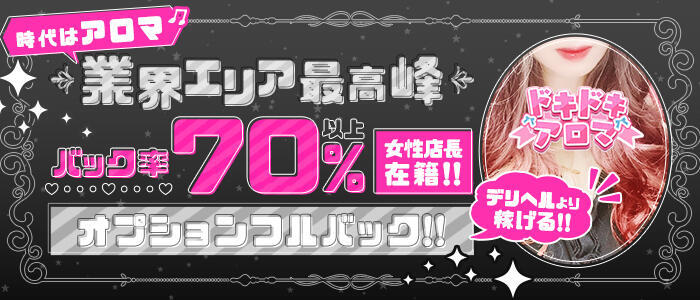 時代はアロマ♪

業界エリア最高峰

バック率 70% 以上

女性店長在籍!!

オプションフルバック!!

ドキドキアロマ

デリヘルより稼げる!!